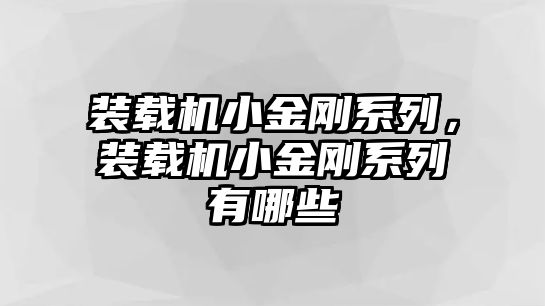 装载机小金刚系列，装载机小金刚系列有哪些